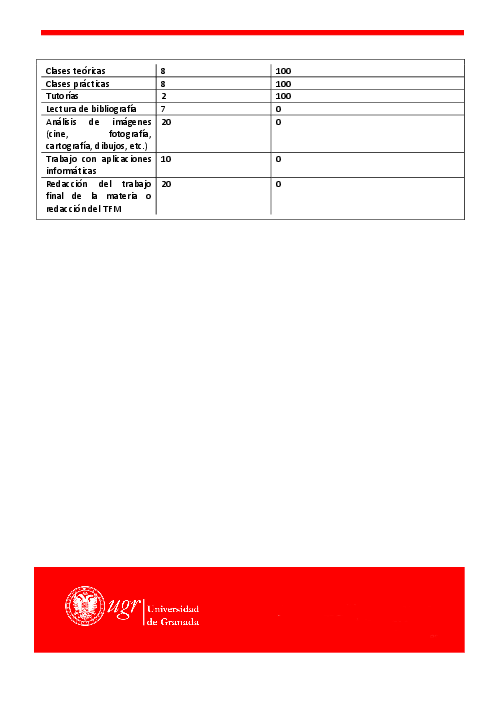 | | | |
|---|---|---|
| Clases teóricas | 8 | 100 |
| Clases prácticas | 8 | 100 |
| Tutorías | 2 | 100 |
| Lectura de bibliografía | 7 | 0 |
| Análisis de imágenes (cine, fotografía, cartografía, dibujos, etc.) | 20 | 0 |
| Trabajo con aplicaciones informáticas | 10 | 0 |
| Redacción del trabajo final de la materia o redacción del TFM | 20 | 0 |

ugr Universidad de Granada